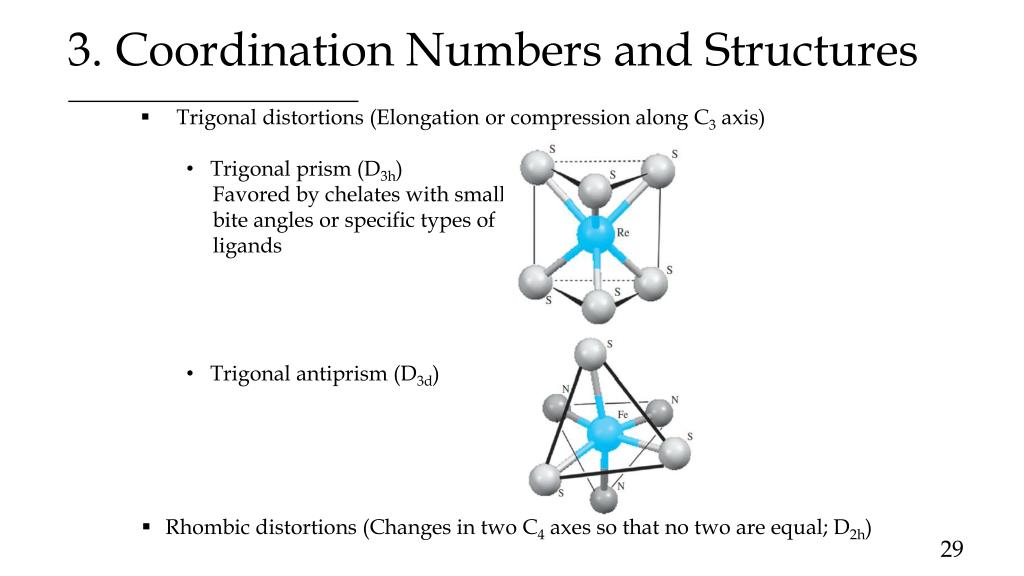 3. Coordination Numbers and Structures

▪ Trigonal distortions (Elongation or compression along $C_3$ axis)

• Trigonal prism ($D_{3h}$)
Favored by chelates with small bite angles or specific types of ligands

S S S Re S S S

• Trigonal antiprism ($D_{3d}$)

S N N Fe S S N

▪ Rhombic distortions (Changes in two $C_4$ axes so that no two are equal; $D_{2h}$)

29